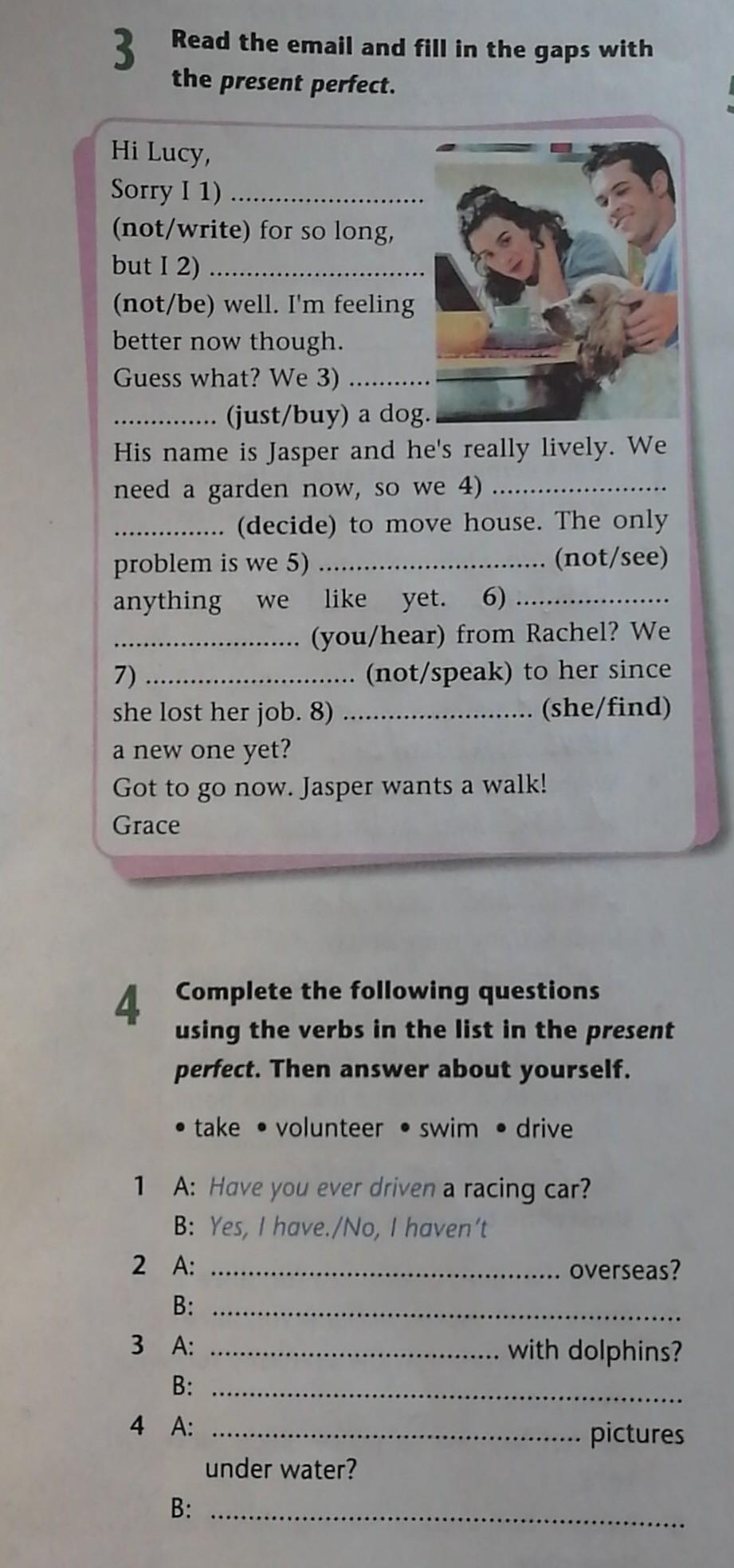 3 Read the email and fill in the gaps with the present perfect.

Hi Lucy,
Sorry I 1) ____ (not/write) for so long, but I 2) ____ (not/be) well. I'm feeling better now though.
Guess what? We 3) ____ (just/buy) a dog. His name is Jasper and he's really lively. We need a garden now, so we 4) ____ (decide) to move house. The only problem is we 5) ____ (not/see) anything we like yet. 6) ____ (you/hear) from Rachel? We 7) ____ (not/speak) to her since she lost her job. 8) ____ (she/find) a new one yet?
Got to go now. Jasper wants a walk!
Grace

4 Complete the following questions using the verbs in the list in the present perfect. Then answer about yourself.

• take • volunteer • swim • drive

1 A: Have you ever driven a racing car?
B: Yes, I have./No, I haven't
2 A: ____ overseas?
B: ____
3 A: ____ with dolphins?
B: ____
4 A: ____ pictures under water?
B: ____